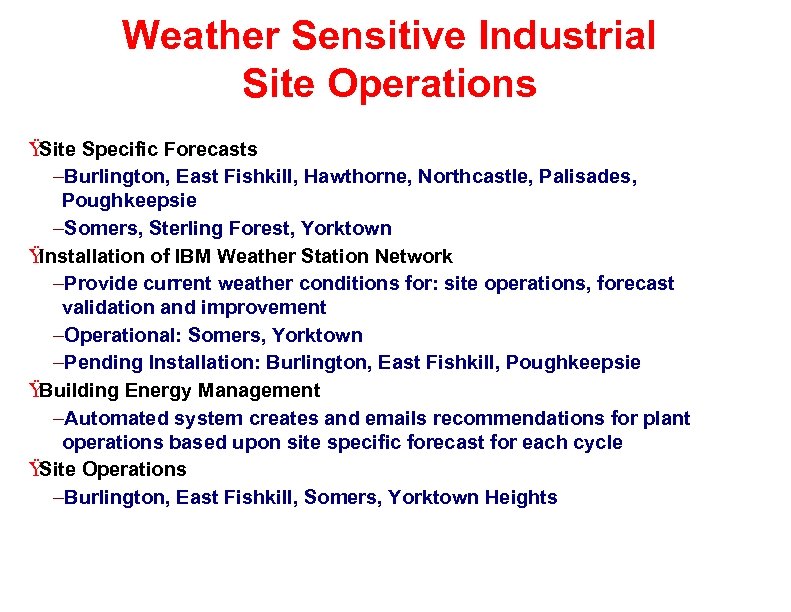 Weather Sensitive Industrial Site Operations

ŸSite Specific Forecasts

–Burlington, East Fishkill, Hawthorne, Northcastle, Palisades, Poughkeepsie

–Somers, Sterling Forest, Yorktown

ŸInstallation of IBM Weather Station Network

–Provide current weather conditions for: site operations, forecast validation and improvement

–Operational: Somers, Yorktown

–Pending Installation: Burlington, East Fishkill, Poughkeepsie

ŸBuilding Energy Management

–Automated system creates and emails recommendations for plant operations based upon site specific forecast for each cycle

ŸSite Operations

–Burlington, East Fishkill, Somers, Yorktown Heights